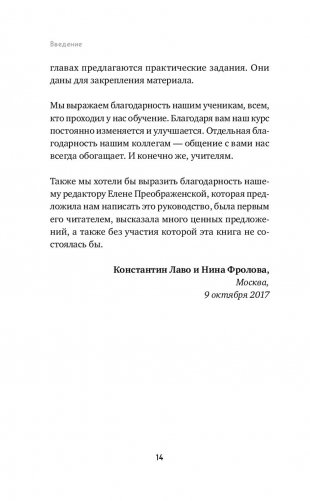 Введение

главах предлагаются практические задания. Они даны для закрепления материала.

Мы выражаем благодарность нашим ученикам, всем, кто проходил у нас обучение. Благодаря вам наш курс постоянно изменяется и улучшается. Отдельная благодарность нашим коллегам — общение с вами нас всегда обогащает. И конечно же, учителям.

Также мы хотели бы выразить благодарность нашему редактору Елене Преображенской, которая предложила нам написать это руководство, была первым его читателем, высказала много ценных предложений, а также без участия которой эта книга не состоялась бы.

Константин Лаво и Нина Фролова,
Москва,
9 октября 2017

14